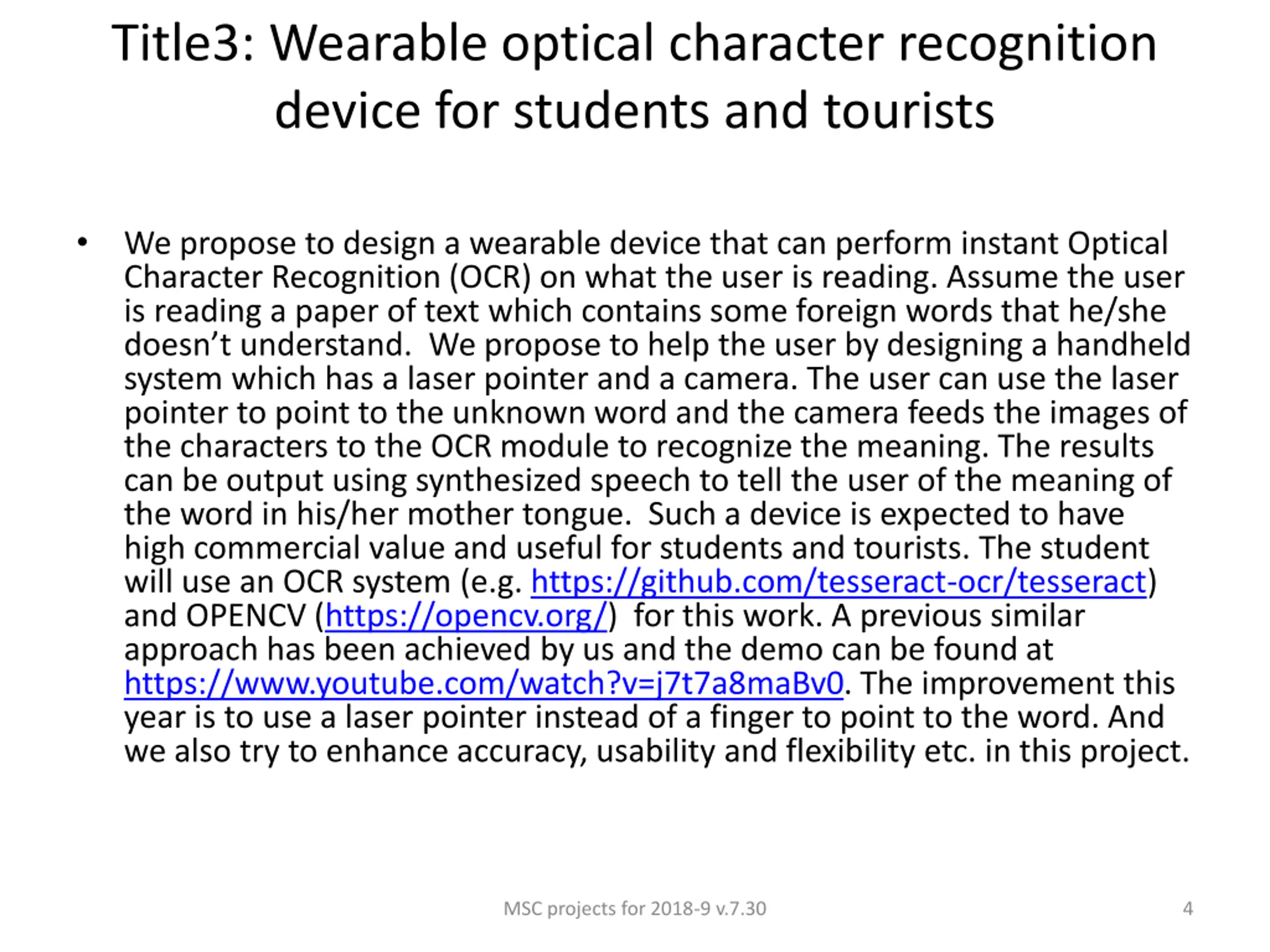 Title3: Wearable optical character recognition device for students and tourists

• We propose to design a wearable device that can perform instant Optical Character Recognition (OCR) on what the user is reading. Assume the user is reading a paper of text which contains some foreign words that he/she doesn't understand. We propose to help the user by designing a handheld system which has a laser pointer and a camera. The user can use the laser pointer to point to the unknown word and the camera feeds the images of the characters to the OCR module to recognize the meaning. The results can be output using synthesized speech to tell the user of the meaning of the word in his/her mother tongue. Such a device is expected to have high commercial value and useful for students and tourists. The student will use an OCR system (e.g. https://github.com/tesseract-ocr/tesseract) and OPENCV (https://opencv.org/) for this work. A previous similar approach has been achieved by us and the demo can be found at https://www.youtube.com/watch?v=j7t7a8maBv0. The improvement this year is to use a laser pointer instead of a finger to point to the word. And we also try to enhance accuracy, usability and flexibility etc. in this project.

MSC projects for 2018-9 v.7.30

4